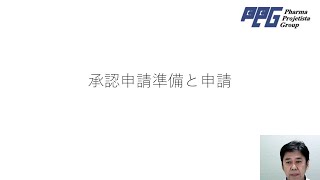 PPG Pharma Projetista Group

承認申請準備と申請